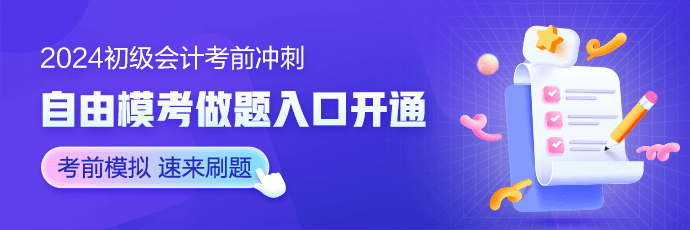 2024初级会计考前冲刺

自由模考做题入口开通

考前模拟 速来刷题